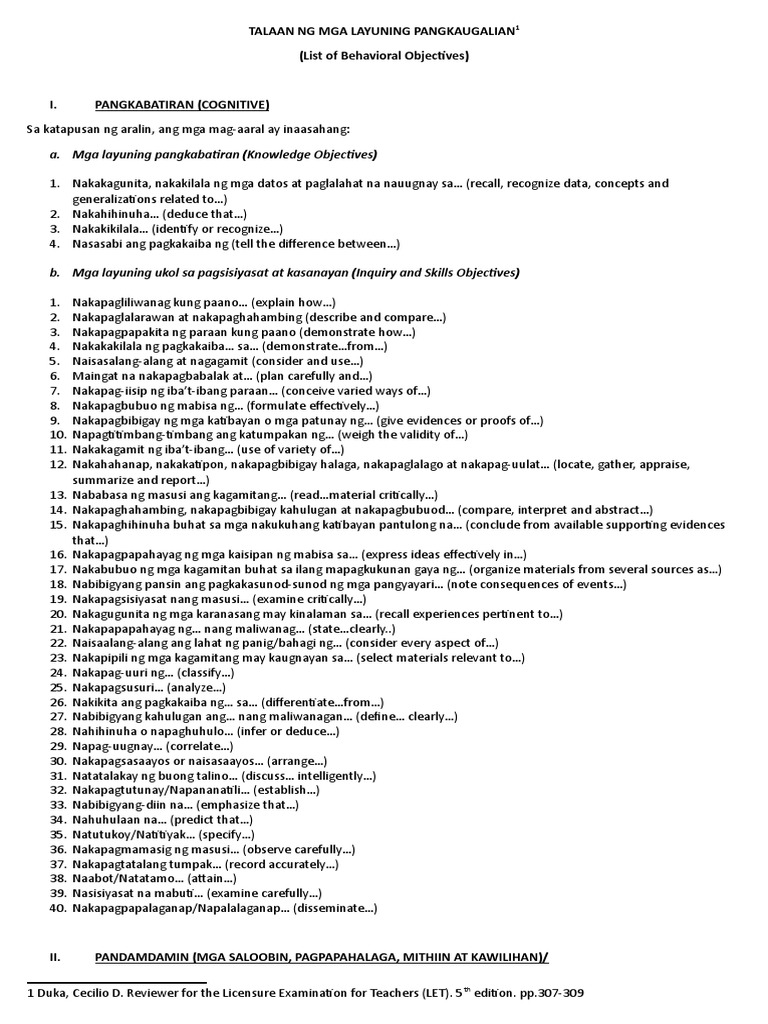 TALAAN NG MGA LAYUNING PANGKAUGALIAN$^1$

(List of Behavioral Objectives)

I. PANGKABATIRAN (COGNITIVE)

Sa katapusan ng aralin, ang mga mag-aaral ay inaasahang:

a. Mga layuning pangkabatiran (Knowledge Objectives)

1. Nakakagunita, nakakilala ng mga datos at paglalahat na nauugnay sa… (recall, recognize data, concepts and generalizations related to…)
2. Nakahihinuha… (deduce that…)
3. Nakakikilala… (identify or recognize…)
4. Nasasabi ang pagkakaiba ng (tell the difference between…)

b. Mga layuning ukol sa pagsisiyasat at kasanayan (Inquiry and Skills Objectives)

1. Nakapagliliwanag kung paano… (explain how…)
2. Nakapaglalarawan at nakapaghahambing (describe and compare…)
3. Nakapagpapakita ng paraan kung paano (demonstrate how…)
4. Nakakakilala ng pagkakaiba… sa… (demonstrate…from…)
5. Naisasalang-alang at nagagamit (consider and use…)
6. Maingat na nakapagbabalak at… (plan carefully and…)
7. Nakapag-iisip ng iba't-ibang paraan… (conceive varied ways of…)
8. Nakapagbubuo ng mabisa ng… (formulate effectively…)
9. Nakapagbibigay ng mga katibayan o mga patunay ng… (give evidences or proofs of…)
10. Napagtitimbang-timbang ang katumpakan ng… (weigh the validity of…)
11. Nakakagamit ng iba't-ibang… (use of variety of…)
12. Nakahahanap, nakakatipon, nakapagbibigay halaga, nakapaglalago at nakapag-uulat… (locate, gather, appraise, summarize and report…)
13. Nababasa ng masusi ang kagamitang… (read…material critically…)
14. Nakapaghahambing, nakapagbibigay kahulugan at nakapagbubuod… (compare, interpret and abstract…)
15. Nakapaghihinuha buhat sa mga nakukuhang katibayan pantulong na… (conclude from available supporting evidences that…)
16. Nakapagpapahayag ng mga kaisipan ng mabisa sa… (express ideas effectively in…)
17. Nakabubuo ng mga kagamitan buhat sa ilang mapagkukunan gaya ng… (organize materials from several sources as…)
18. Nabibigyang pansin ang pagkakasunod-sunod ng mga pangyayari… (note consequences of events…)
19. Nakapagsisiyasat nang masusi… (examine critically…)
20. Nakagugunita ng mga karanasang may kinalaman sa… (recall experiences pertinent to…)
21. Nakapapapahayag ng… nang maliwanag… (state…clearly..)
22. Naisaalang-alang ang lahat ng panig/bahagi ng… (consider every aspect of…)
23. Nakapipili ng mga kagamitang may kaugnayan sa… (select materials relevant to…)
24. Nakapag-uuri ng… (classify…)
25. Nakapagsusuri… (analyze…)
26. Nakikita ang pagkakaiba ng… sa… (differentiate…from…)
27. Nabibigyang kahulugan ang… nang maliwanagan… (define… clearly…)
28. Nahihinuha o napaghuhulo… (infer or deduce…)
29. Napag-uugnay… (correlate…)
30. Nakapagsasaayos or naisasaayos… (arrange…)
31. Natatalakay ng buong talino… (discuss… intelligently…)
32. Nakapagtutunay/Napananatili… (establish…)
33. Nabibigyang-diin na… (emphasize that…)
34. Nahuhulaan na… (predict that…)
35. Natutukoy/Natitiyak… (specify…)
36. Nakapagmamasig ng masusi… (observe carefully…)
37. Nakapagtatalang tumpak… (record accurately…)
38. Naabot/Natatamo… (attain…)
39. Nasisiyasat na mabuti… (examine carefully…)
40. Nakapagpapalaganap/Napalalaganap… (disseminate…)

II. PANDAMDAMIN (MGA SALOOBIN, PAGPAPAHALAGA, MITHIIN AT KAWILIHAN)/

1 Duka, Cecilio D. Reviewer for the Licensure Examination for Teachers (LET). 5$^{th}$ edition. pp.307-309